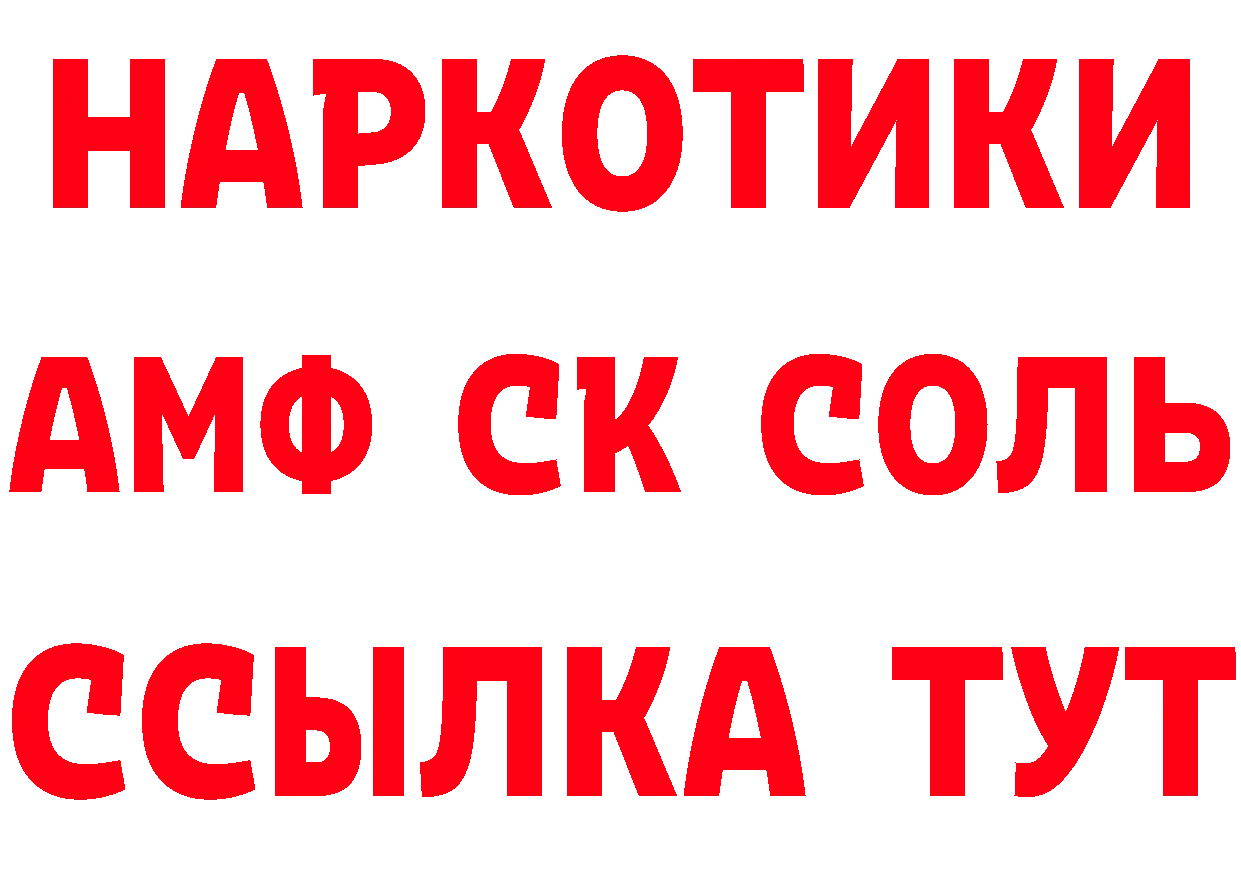 НАРКОТИКИ

АМФ СК СОЛЬ

ССЫЛКА ТУТ